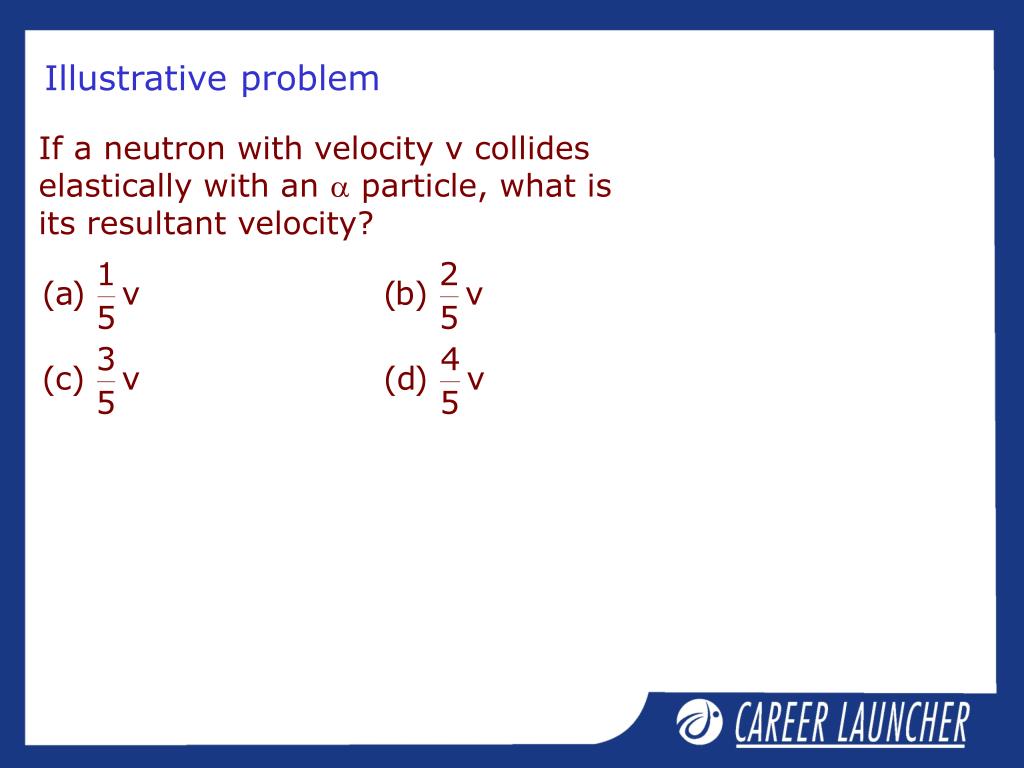 Illustrative problem

If a neutron with velocity v collides elastically with an $\alpha$ particle, what is its resultant velocity?

(a) $\frac{1}{5}$v
(b) $\frac{2}{5}$v
(c) $\frac{3}{5}$v
(d) $\frac{4}{5}$v

CAREER LAUNCHER